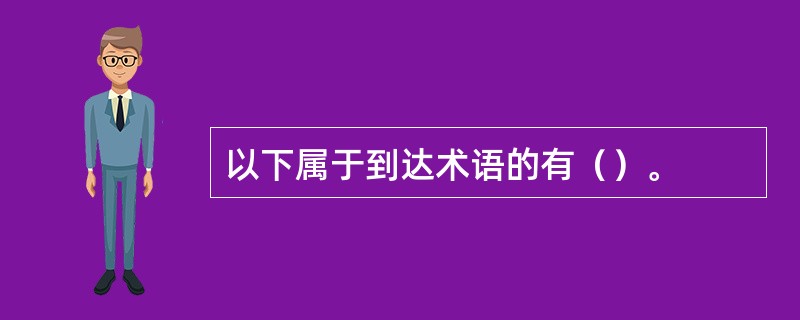 以下属于到达术语的有（）。